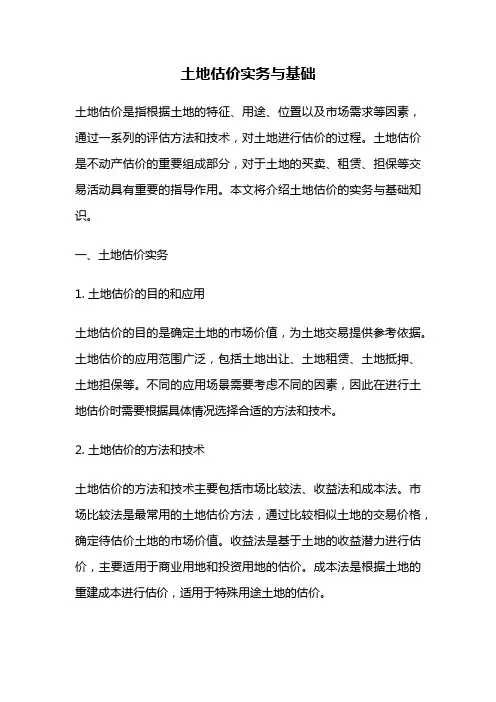 土地估价实务与基础

土地估价是指根据土地的特征、用途、位置以及市场需求等因素，通过一系列的评估方法和技术，对土地进行估价的过程。土地估价是不动产估价的重要组成部分，对于土地的买卖、租赁、担保等交易活动具有重要的指导作用。本文将介绍土地估价的实务与基础知识。

一、土地估价实务

1. 土地估价的目的和应用

土地估价的目的是确定土地的市场价值，为土地交易提供参考依据。土地估价的应用范围广泛，包括土地出让、土地租赁、土地抵押、土地担保等。不同的应用场景需要考虑不同的因素，因此在进行土地估价时需要根据具体情况选择合适的方法和技术。

2. 土地估价的方法和技术

土地估价的方法和技术主要包括市场比较法、收益法和成本法。市场比较法是最常用的土地估价方法，通过比较相似土地的交易价格，确定待估价土地的市场价值。收益法是基于土地的收益潜力进行估价，主要适用于商业用地和投资用地的估价。成本法是根据土地的重建成本进行估价，适用于特殊用途土地的估价。